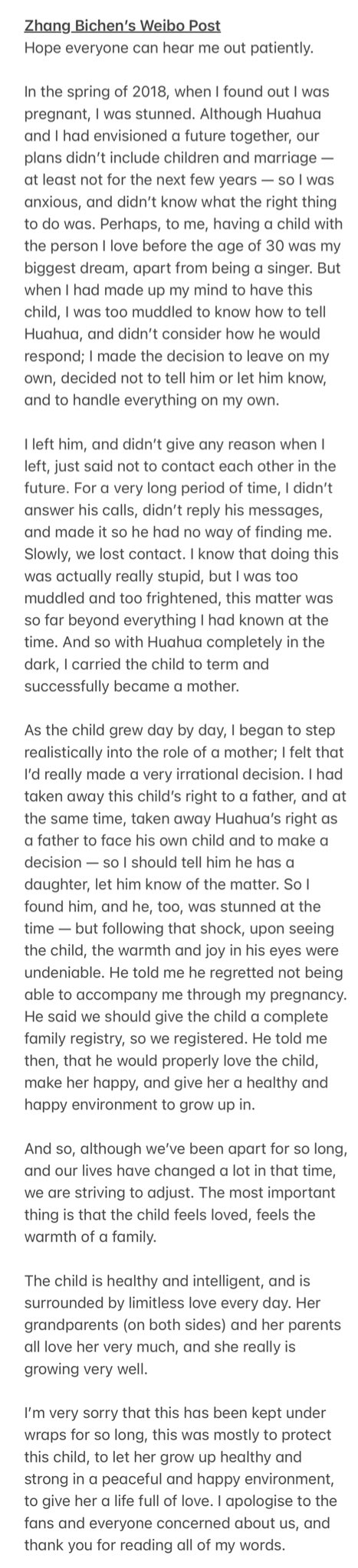 Zhang Bichen's Weibo Post
Hope everyone can hear me out patiently.

In the spring of 2018, when I found out I was pregnant, I was stunned. Although Huahua and I had envisioned a future together, our plans didn't include children and marriage — at least not for the next few years — so I was anxious, and didn't know what the right thing to do was. Perhaps, to me, having a child with the person I love before the age of 30 was my biggest dream, apart from being a singer. But when I had made up my mind to have this child, I was too muddled to know how to tell Huahua, and didn't consider how he would respond; I made the decision to leave on my own, decided not to tell him or let him know, and to handle everything on my own.

I left him, and didn't give any reason when I left, just said not to contact each other in the future. For a very long period of time, I didn't answer his calls, didn't reply his messages, and made it so he had no way of finding me. Slowly, we lost contact. I know that doing this was actually really stupid, but I was too muddled and too frightened, this matter was so far beyond everything I had known at the time. And so with Huahua completely in the dark, I carried the child to term and successfully became a mother.

As the child grew day by day, I began to step realistically into the role of a mother; I felt that I'd really made a very irrational decision. I had taken away this child's right to a father, and at the same time, taken away Huahua's right as a father to face his own child and to make a decision — so I should tell him he has a daughter, let him know of the matter. So I found him, and he, too, was stunned at the time — but following that shock, upon seeing the child, the warmth and joy in his eyes were undeniable. He told me he regretted not being able to accompany me through my pregnancy. He said we should give the child a complete family registry, so we registered. He told me then, that he would properly love the child, make her happy, and give her a healthy and happy environment to grow up in.

And so, although we've been apart for so long, and our lives have changed a lot in that time, we are striving to adjust. The most important thing is that the child feels loved, feels the warmth of a family.

The child is healthy and intelligent, and is surrounded by limitless love every day. Her grandparents (on both sides) and her parents all love her very much, and she really is growing very well.

I'm very sorry that this has been kept under wraps for so long, this was mostly to protect this child, to let her grow up healthy and strong in a peaceful and happy environment, to give her a life full of love. I apologise to the fans and everyone concerned about us, and thank you for reading all of my words.